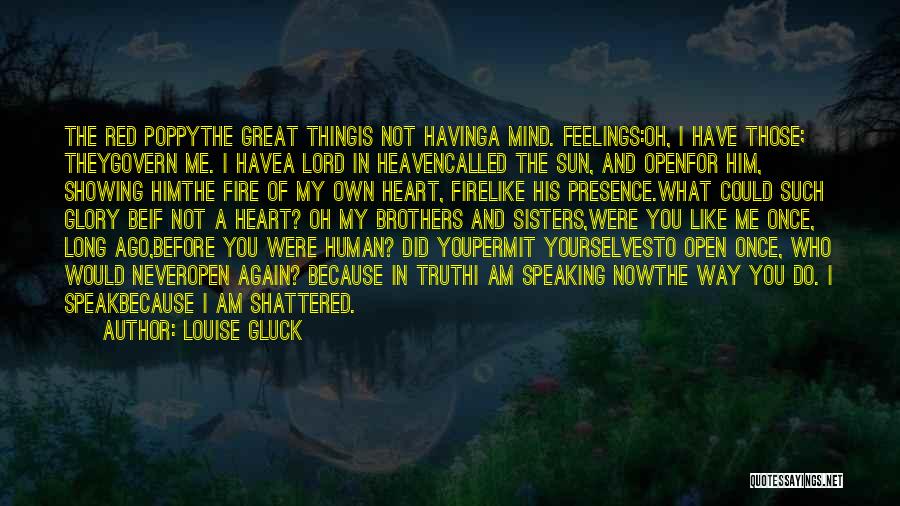 THE RED POPPYTHE GREAT THINGIS NOT HAVINGA MIND. FEELINGS:OH, I HAVE THOSE; THEYGOVERN ME. I HAVEA LORD IN HEAVENCALLED THE SUN, AND OPENFOR HIM, SHOWING HIMTHE FIRE OF MY OWN HEART, FIRELIKE HIS PRESENCE.WHAT COULD SUCH GLORY BEIF NOT A HEART? OH MY BROTHERS AND SISTERS,WERE YOU LIKE ME ONCE, LONG AGO,BEFORE YOU WERE HUMAN? DID YOUPERMIT YOURSELVESTO OPEN ONCE, WHO WOULD NEVEROPEN AGAIN? BECAUSE IN TRUTHI AM SPEAKING NOWTHE WAY YOU DO. I SPEAKBECAUSE I AM SHATTERED.

AUTHOR: LOUISE GLUCK

QUOTESSAYINGS.NET